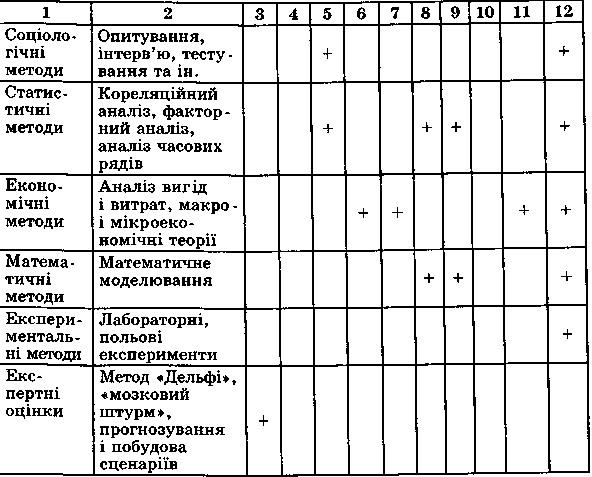 | 1 | 2 | 3 | 4 | 5 | 6 | 7 | 8 | 9 | 10 | 11 | 12 |
|---|---|---|---|---|---|---|---|---|---|---|---|
| Соціологічні методи | Опитування, інтерв'ю, тестування та ін. | | | + | | | | | | | + |
| Статистичні методи | Кореляційний аналіз, факторний аналіз, аналіз часових рядів | | | + | | | + | + | | | + |
| Економічні методи | Аналіз вигід і витрат, макро- і мікроекономічні теорії | | | | + | + | | | | + | + |
| Математичні методи | Математичне моделювання | | | | | | + | + | | | + |
| Експериментальні методи | Лабораторні, польові експерименти | | | | | | | | | | + |
| Експертні оцінки | Метод «Дельфі», «мозковий штурм», прогнозування і побудова сценаріїв | + | | | | | | | | | |